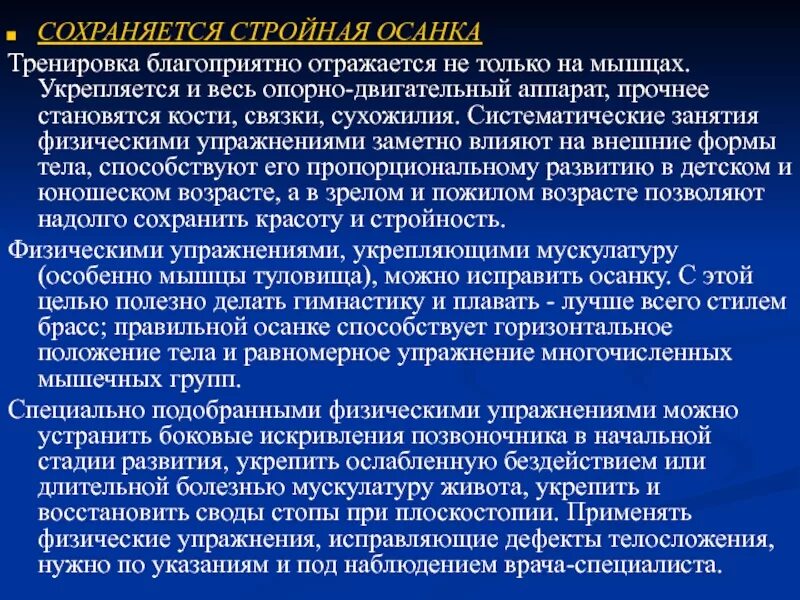 СОХРАНЯЕТСЯ СТРОЙНАЯ ОСАНКА

Тренировка благоприятно отражается не только на мышцах. Укрепляется и весь опорно-двигательный аппарат, прочнее становятся кости, связки, сухожилия. Систематические занятия физическими упражнениями заметно влияют на внешние формы тела, способствуют его пропорциональному развитию в детском и юношеском возрасте, а в зрелом и пожилом возрасте позволяют надолго сохранить красоту и стройность.

Физическими упражнениями, укрепляющими мускулатуру (особенно мышцы туловища), можно исправить осанку. С этой целью полезно делать гимнастику и плавать - лучше всего стилем брасс; правильной осанке способствует горизонтальное положение тела и равномерное упражнение многочисленных мышечных групп.

Специально подобранными физическими упражнениями можно устранить боковые искривления позвоночника в начальной стадии развития, укрепить ослабленную бездействием или длительной болезнью мускулатуру живота, укрепить и восстановить своды стопы при плоскостопии. Применять физические упражнения, исправляющие дефекты телосложения, нужно по указаниям и под наблюдением врача-специалиста.